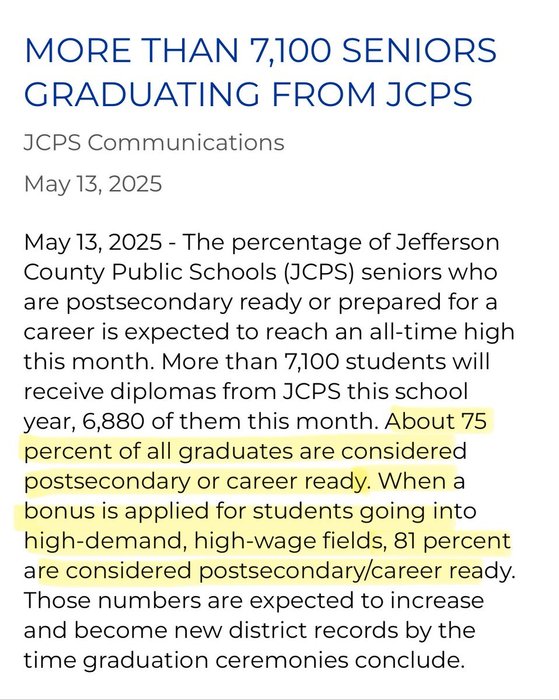 MORE THAN 7,100 SENIORS GRADUATING FROM JCPS

JCPS Communications

May 13, 2025

May 13, 2025 - The percentage of Jefferson County Public Schools (JCPS) seniors who are postsecondary ready or prepared for a career is expected to reach an all-time high this month. More than 7,100 students will receive diplomas from JCPS this school year, 6,880 of them this month. About 75 percent of all graduates are considered postsecondary or career ready. When a bonus is applied for students going into high-demand, high-wage fields, 81 percent are considered postsecondary/career ready. Those numbers are expected to increase and become new district records by the time graduation ceremonies conclude.